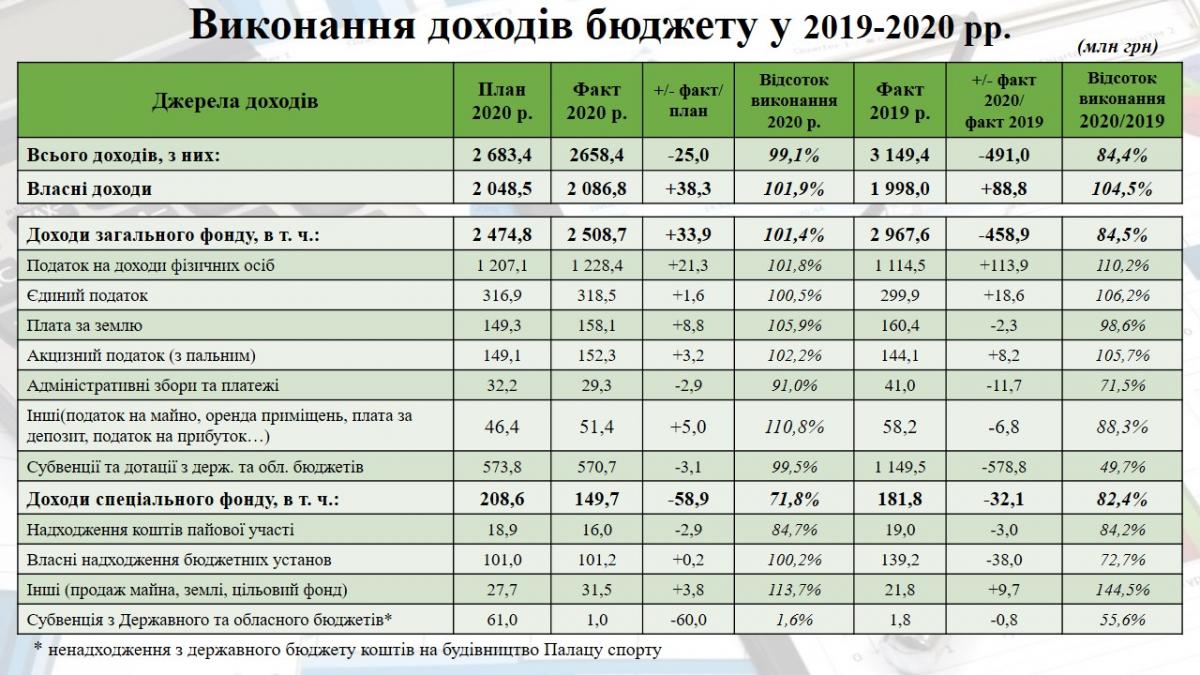 Виконання доходів бюджету у 2019-2020 рр.

(млн грн)

| Джерела доходів | План 2020 р. | Факт 2020 р. | +/- факт/ план | Відсоток виконання 2020 р. | Факт 2019 р. | +/- факт 2020/ факт 2019 | Відсоток виконання 2020/2019 |
|---|---|---|---|---|---|---|---|
| Всього доходів, з них: | 2 683,4 | 2658,4 | -25,0 | 99,1% | 3 149,4 | -491,0 | 84,4% |
| Власні доходи | 2 048,5 | 2 086,8 | +38,3 | 101,9% | 1 998,0 | +88,8 | 104,5% |
| Доходи загального фонду, в т. ч.: | 2 474,8 | 2 508,7 | +33,9 | 101,4% | 2 967,6 | -458,9 | 84,5% |
| Податок на доходи фізичних осіб | 1 207,1 | 1 228,4 | +21,3 | 101,8% | 1 114,5 | +113,9 | 110,2% |
| Єдиний податок | 316,9 | 318,5 | +1,6 | 100,5% | 299,9 | +18,6 | 106,2% |
| Плата за землю | 149,3 | 158,1 | +8,8 | 105,9% | 160,4 | -2,3 | 98,6% |
| Акцизний податок (з пальним) | 149,1 | 152,3 | +3,2 | 102,2% | 144,1 | +8,2 | 105,7% |
| Адміністративні збори та платежі | 32,2 | 29,3 | -2,9 | 91,0% | 41,0 | -11,7 | 71,5% |
| Інші(податок на майно, оренда приміщень, плата за депозит, податок на прибуток…) | 46,4 | 51,4 | +5,0 | 110,8% | 58,2 | -6,8 | 88,3% |
| Субвенції та дотації з держ. та обл. бюджетів | 573,8 | 570,7 | -3,1 | 99,5% | 1 149,5 | -578,8 | 49,7% |
| Доходи спеціального фонду, в т. ч.: | 208,6 | 149,7 | -58,9 | 71,8% | 181,8 | -32,1 | 82,4% |
| Надходження коштів пайової участі | 18,9 | 16,0 | -2,9 | 84,7% | 19,0 | -3,0 | 84,2% |
| Власні надходження бюджетних установ | 101,0 | 101,2 | +0,2 | 100,2% | 139,2 | -38,0 | 72,7% |
| Інші (продаж майна, землі, цільовий фонд) | 27,7 | 31,5 | +3,8 | 113,7% | 21,8 | +9,7 | 144,5% |
| Субвенція з Державного та обласного бюджетів* | 61,0 | 1,0 | -60,0 | 1,6% | 1,8 | -0,8 | 55,6% |

* ненадходження з державного бюджету коштів на будівництво Палацу спорту